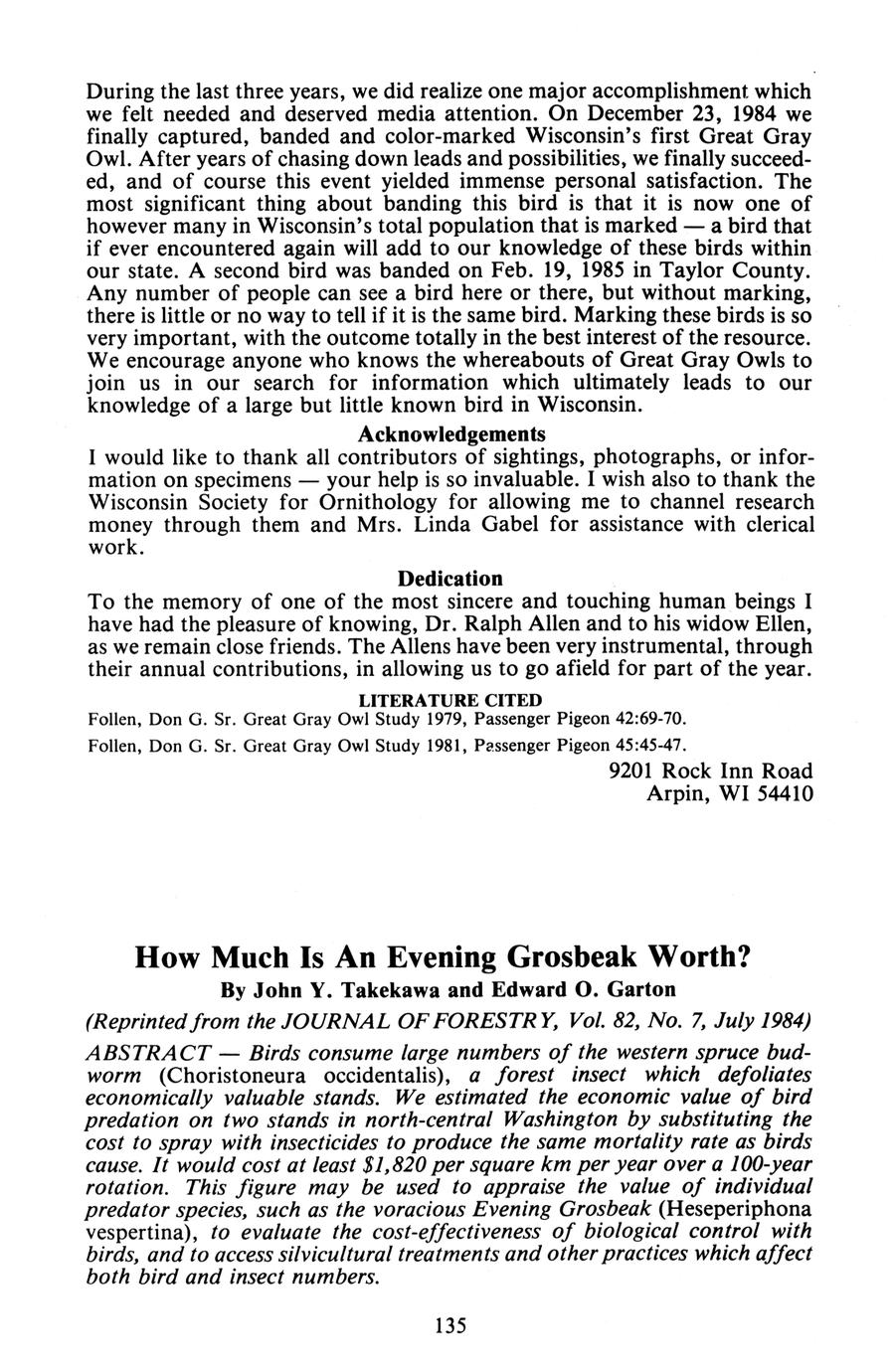 During the last three years, we did realize one major accomplishment which we felt needed and deserved media attention. On December 23, 1984 we finally captured, banded and color-marked Wisconsin's first Great Gray Owl. After years of chasing down leads and possibilities, we finally succeeded, and of course this event yielded immense personal satisfaction. The most significant thing about banding this bird is that it is now one of however many in Wisconsin's total population that is marked — a bird that if ever encountered again will add to our knowledge of these birds within our state. A second bird was banded on Feb. 19, 1985 in Taylor County. Any number of people can see a bird here or there, but without marking, there is little or no way to tell if it is the same bird. Marking these birds is so very important, with the outcome totally in the best interest of the resource. We encourage anyone who knows the whereabouts of Great Gray Owls to join us in our search for information which ultimately leads to our knowledge of a large but little known bird in Wisconsin.

Acknowledgements

I would like to thank all contributors of sightings, photographs, or information on specimens — your help is so invaluable. I wish also to thank the Wisconsin Society for Ornithology for allowing me to channel research money through them and Mrs. Linda Gabel for assistance with clerical work.

Dedication

To the memory of one of the most sincere and touching human beings I have had the pleasure of knowing, Dr. Ralph Allen and to his widow Ellen, as we remain close friends. The Allens have been very instrumental, through their annual contributions, in allowing us to go afield for part of the year.

LITERATURE CITED

Follen, Don G. Sr. Great Gray Owl Study 1979, Passenger Pigeon 42:69-70.

Follen, Don G. Sr. Great Gray Owl Study 1981, Passenger Pigeon 45:45-47.

9201 Rock Inn Road
Arpin, WI 54410

How Much Is An Evening Grosbeak Worth?

By John Y. Takekawa and Edward O. Garton

(Reprinted from the JOURNAL OF FORESTRY, Vol. 82, No. 7, July 1984)

ABSTRACT — Birds consume large numbers of the western spruce budworm (Choristoneura occidentalis), a forest insect which defoliates economically valuable stands. We estimated the economic value of bird predation on two stands in north-central Washington by substituting the cost to spray with insecticides to produce the same mortality rate as birds cause. It would cost at least $1,820 per square km per year over a 100-year rotation. This figure may be used to appraise the value of individual predator species, such as the voracious Evening Grosbeak (Heseperiphona vespertina), to evaluate the cost-effectiveness of biological control with birds, and to access silvicultural treatments and other practices which affect both bird and insect numbers.

135